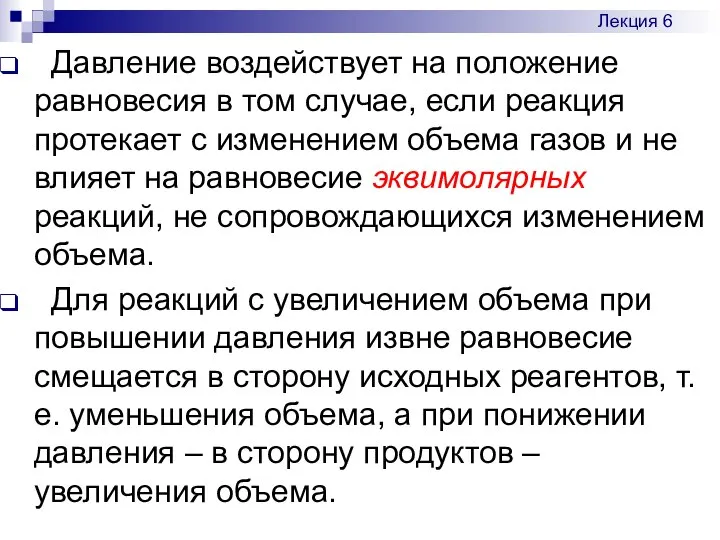 Лекция 6

Давление воздействует на положение равновесия в том случае, если реакция протекает с изменением объема газов и не влияет на равновесие эквимолярных реакций, не сопровождающихся изменением объема.

Для реакций с увеличением объема при повышении давления извне равновесие смещается в сторону исходных реагентов, т. е. уменьшения объема, а при понижении давления – в сторону продуктов – увеличения объема.